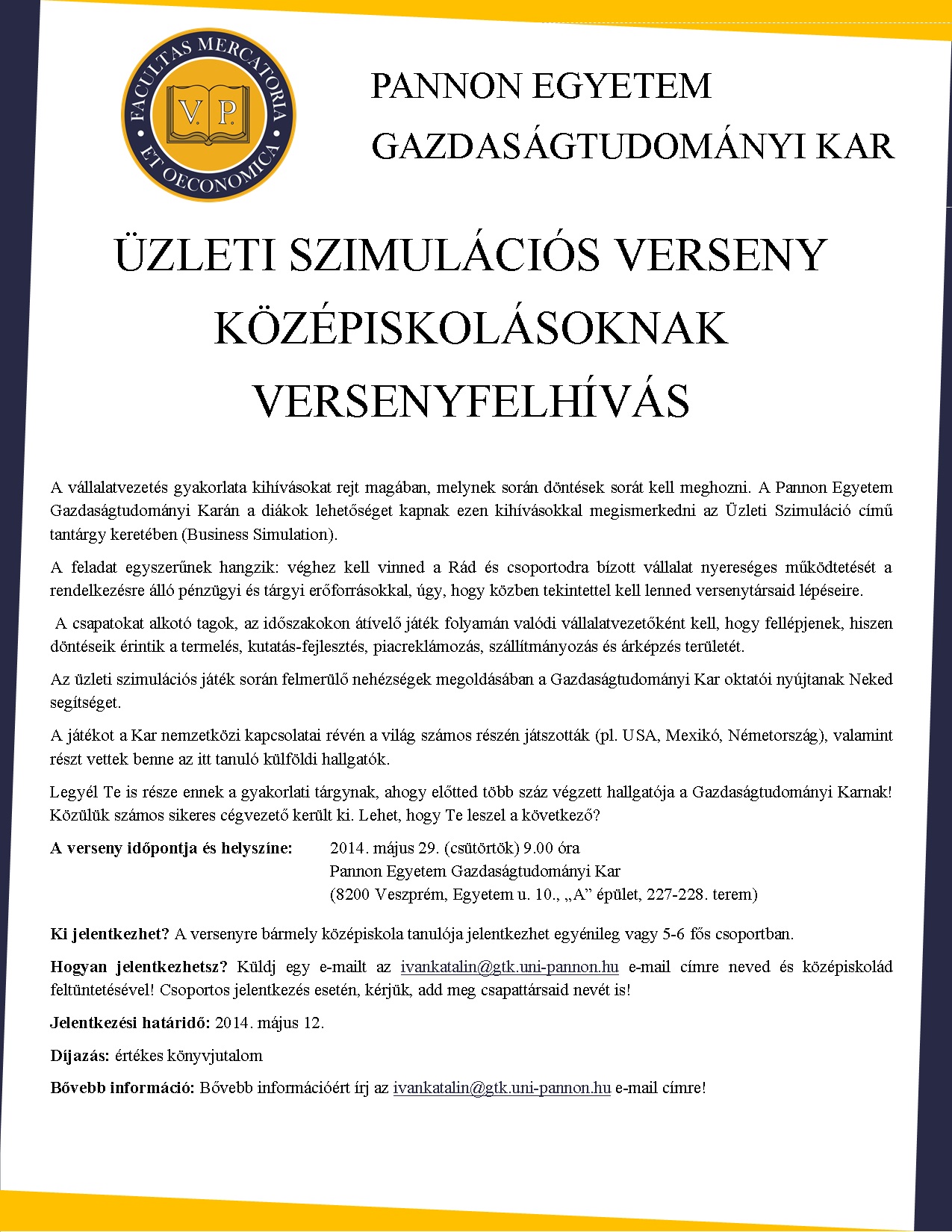 FACULTAS MERCATORIA ET OECONOMICA
V. P.

PANNON EGYETEM
GAZDASÁGTUDOMÁNYI KAR

ÜZLETI SZIMULÁCIÓS VERSENY
KÖZÉPISKOLÁSOKNAK
VERSENYFELHÍVÁS

A vállalatvezetés gyakorlata kihívásokat rejt magában, melynek során döntések sorát kell meghozni. A Pannon Egyetem Gazdaságtudományi Karán a diákok lehetőséget kapnak ezen kihívásokkal megismerkedni az Üzleti Szimuláció című tantárgy keretében (Business Simulation).

A feladat egyszerűnek hangzik: véghez kell vinned a Rád és csoportodra bízott vállalat nyereséges működtetését a rendelkezésre álló pénzügyi és tárgyi erőforrásokkal, úgy, hogy közben tekintettel kell lenned versenytársaid lépéseire.

A csapatokat alkotó tagok, az időszakokon átívelő játék folyamán valódi vállalatvezetőként kell, hogy fellépjenek, hiszen döntéseik érintik a termelés, kutatás-fejlesztés, piacreklámozás, szállítmányozás és árképzés területét.

Az üzleti szimulációs játék során felmerülő nehézségek megoldásában a Gazdaságtudományi Kar oktatói nyújtanak Neked segítséget.

A játékot a Kar nemzetközi kapcsolatai révén a világ számos részén játszották (pl. USA, Mexikó, Németország), valamint részt vettek benne az itt tanuló külföldi hallgatók.

Legyél Te is része ennek a gyakorlati tárgynak, ahogy előtted több száz végzett hallgatója a Gazdaságtudományi Karnak! Közülük számos sikeres cégvezető került ki. Lehet, hogy Te leszel a következő?

A verseny időpontja és helyszíne: 2014. május 29. (csütörtök) 9.00 óra
Pannon Egyetem Gazdaságtudományi Kar
(8200 Veszprém, Egyetem u. 10., „A” épület, 227-228. terem)

Ki jelentkezhet? A versenyre bármely középiskola tanulója jelentkezhet egyénileg vagy 5-6 fős csoportban.

Hogyan jelentkezhetsz? Küldj egy e-mailt az ivankatalin@gtk.uni-pannon.hu e-mail címre neved és középiskolád feltüntetésével! Csoportos jelentkezés esetén, kérjük, add meg csapattársaid nevét is!

Jelentkezési határidő: 2014. május 12.

Díjazás: értékes könyvjutalom

Bővebb információ: Bővebb információért írj az ivankatalin@gtk.uni-pannon.hu e-mail címre!